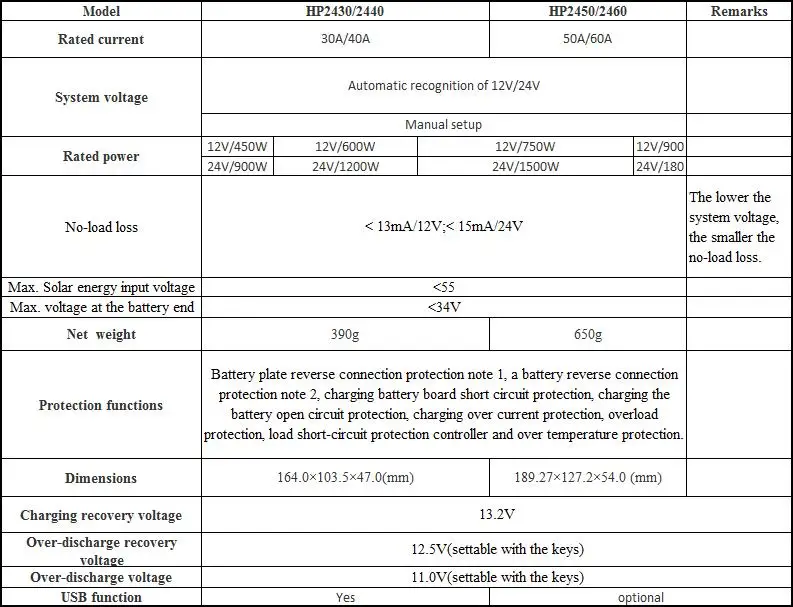 | Model | HP2430/2440 | | HP2450/2460 | | Remarks |
|---|---|---|---|---|---|
| Rated current | 30A/40A | | 50A/60A | | |
| System voltage | Automatic recognition of 12V/24V | | | | |
| | Manual setup | | | | |
| Rated power | 12V/450W | 12V/600W | 12V/750W | 12V/900 | |
| | 24V/900W | 24V/1200W | 24V/1500W | 24V/180 | |
| No-load loss | < 13mA/12V;< 15mA/24V | | | | The lower the system voltage, the smaller the no-load loss. |
| Max. Solar energy input voltage | <55 | | | | |
| Max. voltage at the battery end | <34V | | | | |
| Net weight | 390g | | 650g | | |
| Protection functions | Battery plate reverse connection protection note 1, a battery reverse connection protection note 2, charging battery board short circuit protection, charging the battery open circuit protection, charging over current protection, overload protection, load short-circuit protection controller and over temperature protection. | | | | |
| Dimensions | 164.0×103.5×47.0(mm) | | 189.27×127.2×54.0 (mm) | | |
| Charging recovery voltage | 13.2V | | | | |
| Over-discharge recovery voltage | 12.5V(settable with the keys) | | | | |
| Over-discharge voltage | 11.0V(settable with the keys) | | | | |
| USB function | Yes | | optional | | |